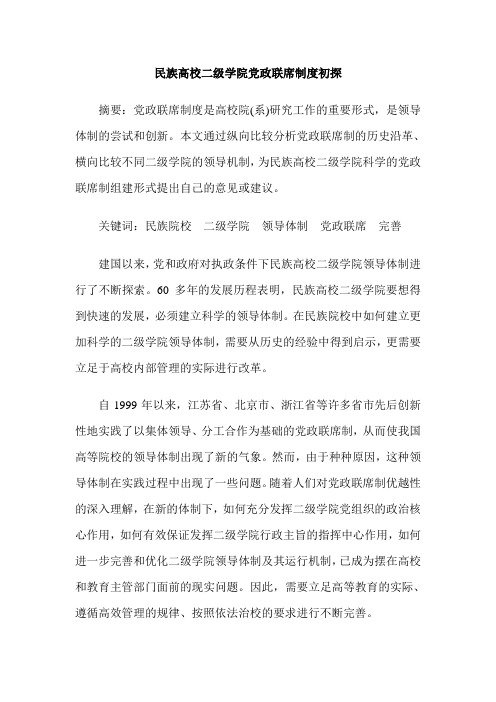 民族高校二级学院党政联席制度初探

摘要：党政联席制度是高校院(系)研究工作的重要形式，是领导体制的尝试和创新。本文通过纵向比较分析党政联席制的历史沿革、横向比较不同二级学院的领导机制，为民族高校二级学院科学的党政联席制组建形式提出自己的意见或建议。

关键词：民族院校 二级学院 领导体制 党政联席 完善

建国以来，党和政府对执政条件下民族高校二级学院领导体制进行了不断探索。60 多年的发展历程表明，民族高校二级学院要想得到快速的发展，必须建立科学的领导体制。在民族院校中如何建立更加科学的二级学院领导体制，需要从历史的经验中得到启示，更需要立足于高校内部管理的实际进行改革。

自 1999 年以来，江苏省、北京市、浙江省等许多省市先后创新性地实践了以集体领导、分工合作为基础的党政联席制，从而使我国高等院校的领导体制出现了新的气象。然而，由于种种原因，这种领导体制在实践过程中出现了一些问题。随着人们对党政联席制优越性的深入理解，在新的体制下，如何充分发挥二级学院党组织的政治核心作用，如何有效保证发挥二级学院行政主旨的指挥中心作用，如何进一步完善和优化二级学院领导体制及其运行机制，已成为摆在高校和教育主管部门面前的现实问题。因此，需要立足高等教育的实际、遵循高效管理的规律、按照依法治校的要求进行不断完善。